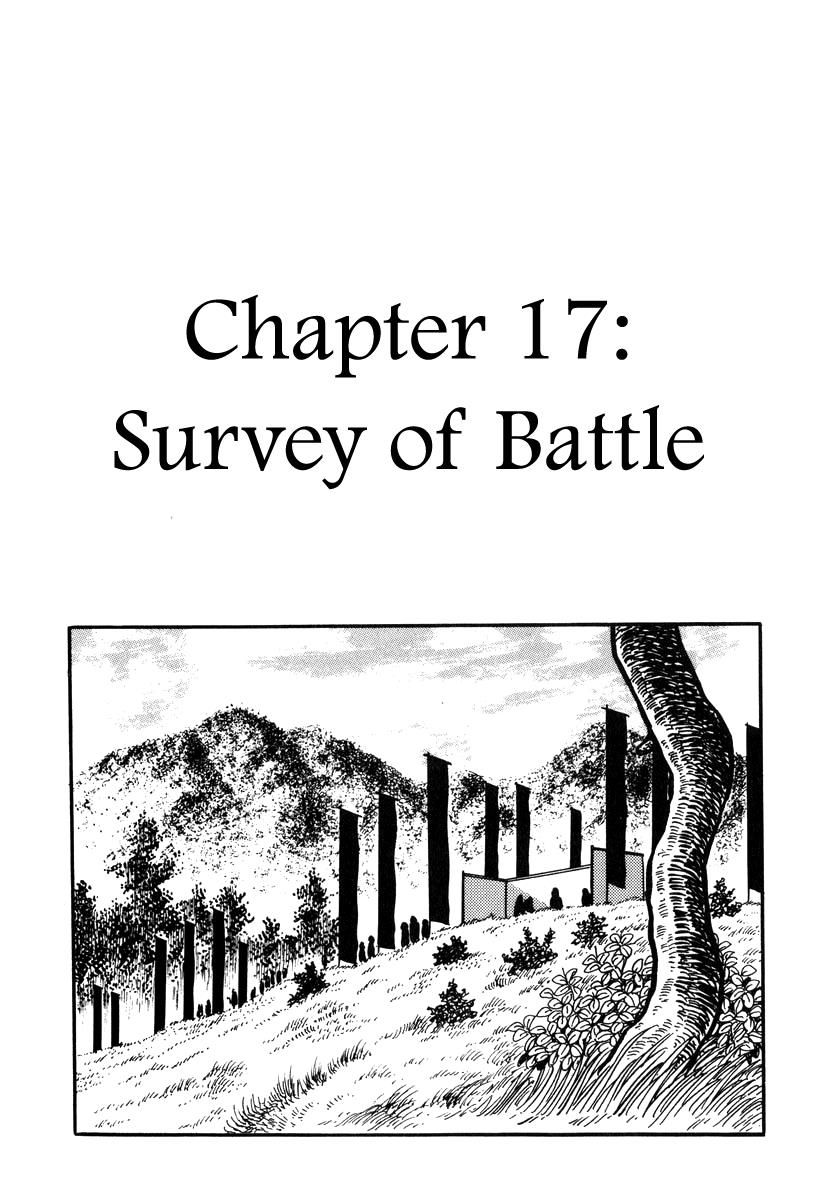 Chapter 17:
Survey of Battle